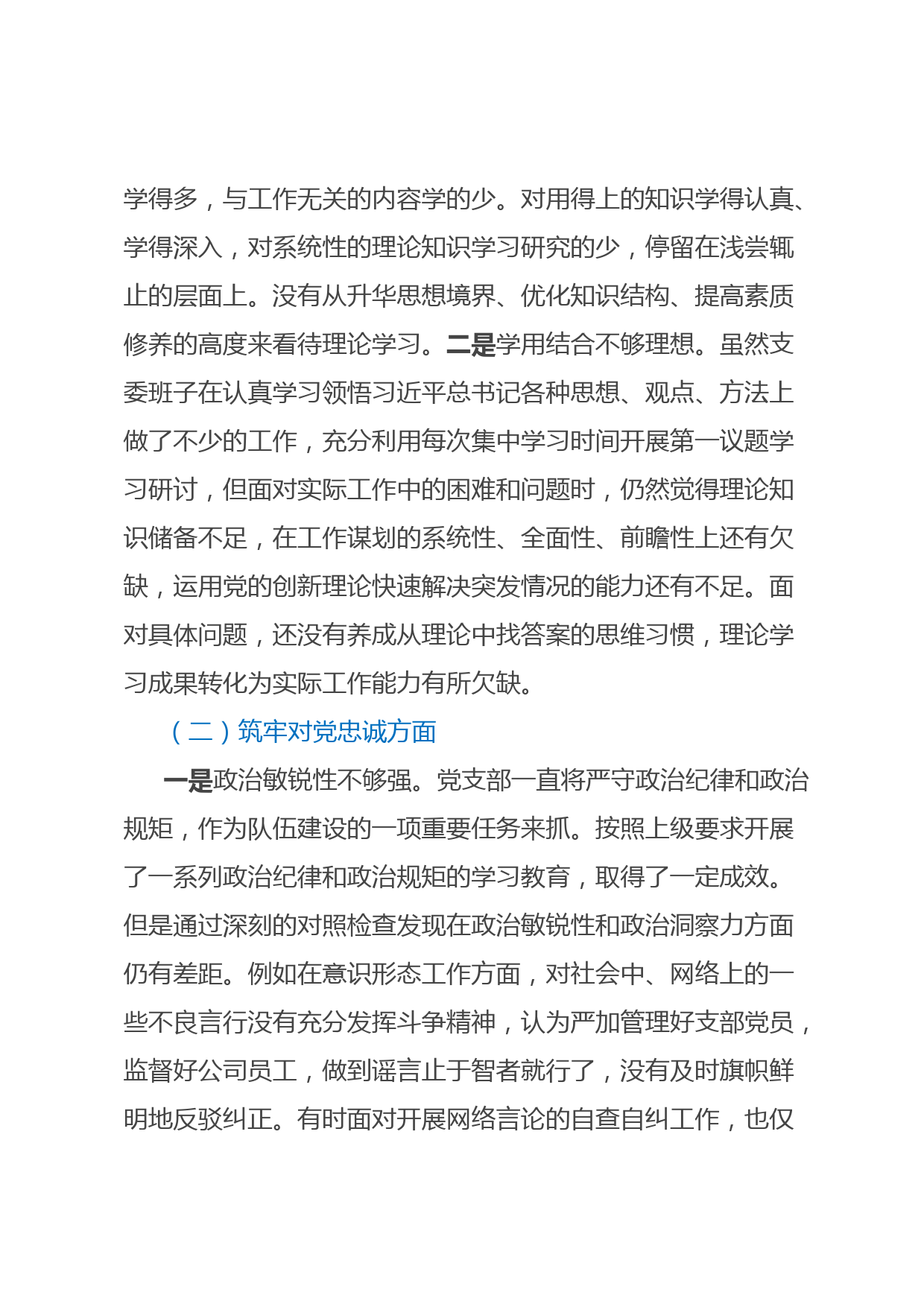 学得多，与工作无关的内容学的少。对用得上的知识学得认真、学得深入，对系统性的理论知识学习研究的少，停留在浅尝辄止的层面上。没有从升华思想境界、优化知识结构、提高素质修养的高度来看待理论学习。二是学用结合不够理想。虽然支委班子在认真学习领悟习近平总书记各种思想、观点、方法上做了不少的工作，充分利用每次集中学习时间开展第一议题学习研讨，但面对实际工作中的困难和问题时，仍然觉得理论知识储备不足，在工作谋划的系统性、全面性、前瞻性上还有欠缺，运用党的创新理论快速解决突发情况的能力还有不足。面对具体问题，还没有养成从理论中找答案的思维习惯，理论学习成果转化为实际工作能力有所欠缺。

（二）筑牢对党忠诚方面

一是政治敏锐性不够强。党支部一直将严守政治纪律和政治规矩，作为队伍建设的一项重要任务来抓。按照上级要求开展了一系列政治纪律和政治规矩的学习教育，取得了一定成效。但是通过深刻的对照检查发现在政治敏锐性和政治洞察力方面仍有差距。例如在意识形态工作方面，对社会中、网络上的一些不良言行没有充分发挥斗争精神，认为严加管理好支部党员，监督好公司员工，做到谣言止于智者就行了，没有及时旗帜鲜明地反驳纠正。有时面对开展网络言论的自查自纠工作，也仅